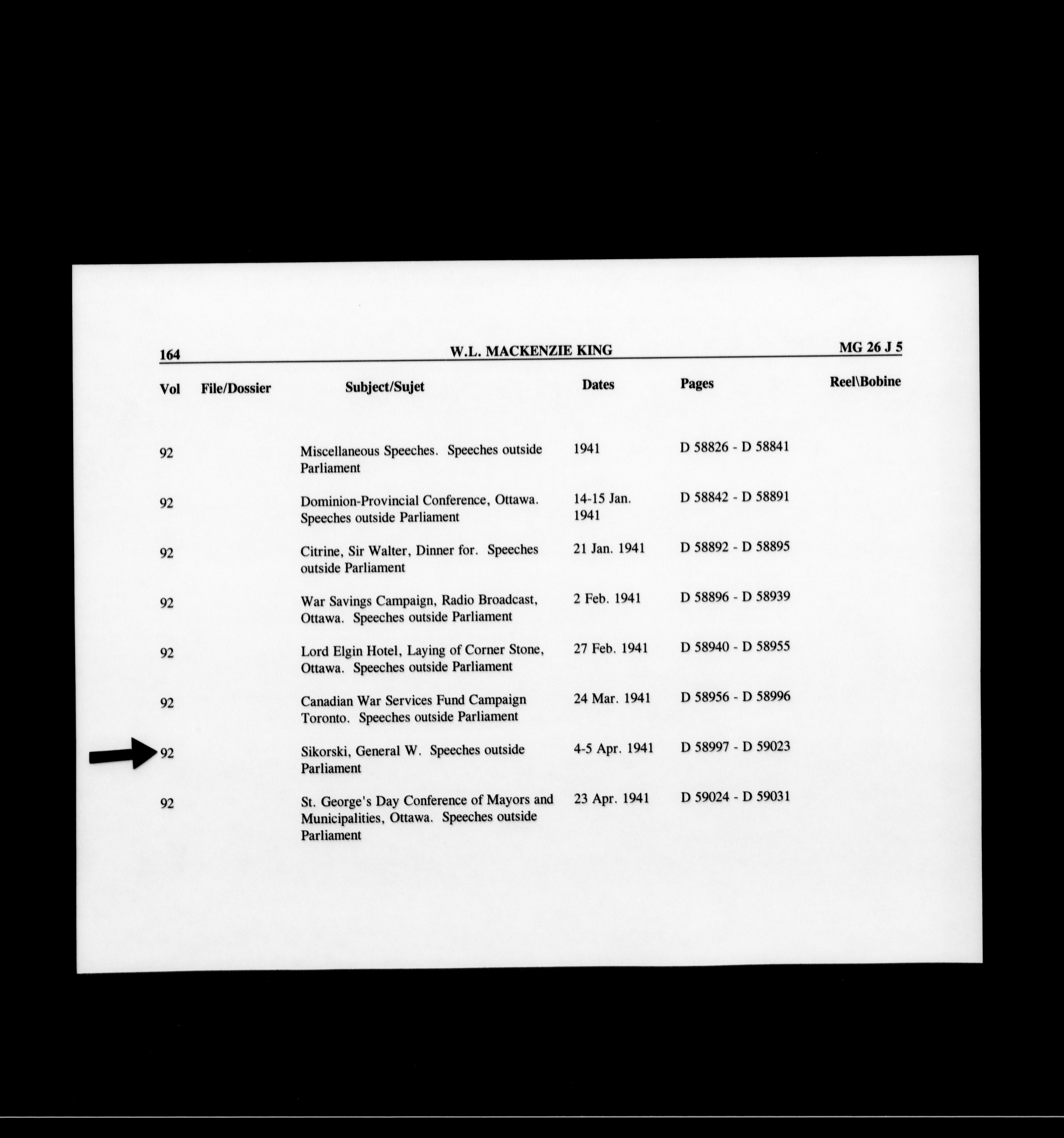 164 W.L. MACKENZIE KING MG 26 J 5

| Vol | File/Dossier | Subject/Sujet | Dates | Pages | Reel\Bobine |
|---|---|---|---|---|---|
| 92 | | Miscellaneous Speeches. Speeches outside Parliament | 1941 | D 58826 - D 58841 | |
| 92 | | Dominion-Provincial Conference, Ottawa. Speeches outside Parliament | 14-15 Jan. 1941 | D 58842 - D 58891 | |
| 92 | | Citrine, Sir Walter, Dinner for. Speeches outside Parliament | 21 Jan. 1941 | D 58892 - D 58895 | |
| 92 | | War Savings Campaign, Radio Broadcast, Ottawa. Speeches outside Parliament | 2 Feb. 1941 | D 58896 - D 58939 | |
| 92 | | Lord Elgin Hotel, Laying of Corner Stone, Ottawa. Speeches outside Parliament | 27 Feb. 1941 | D 58940 - D 58955 | |
| 92 | | Canadian War Services Fund Campaign Toronto. Speeches outside Parliament | 24 Mar. 1941 | D 58956 - D 58996 | |
| 92 | | Sikorski, General W. Speeches outside Parliament | 4-5 Apr. 1941 | D 58997 - D 59023 | |
| 92 | | St. George's Day Conference of Mayors and Municipalities, Ottawa. Speeches outside Parliament | 23 Apr. 1941 | D 59024 - D 59031 | |